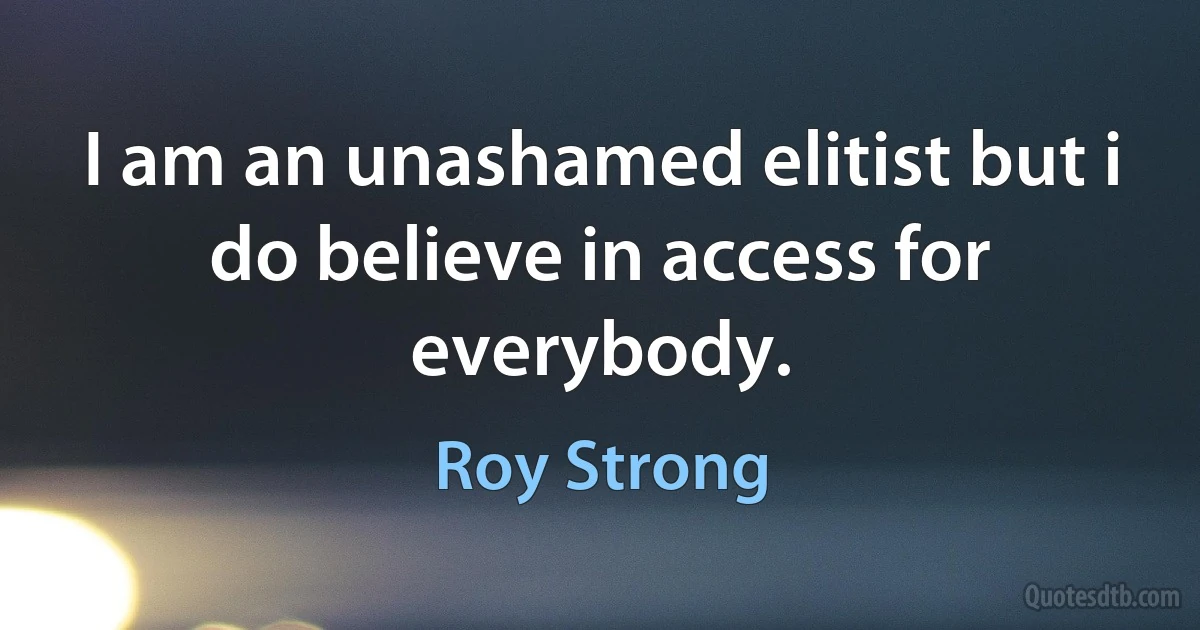 I am an unashamed elitist but i do believe in access for everybody.

Roy Strong

Quotesdtb.com